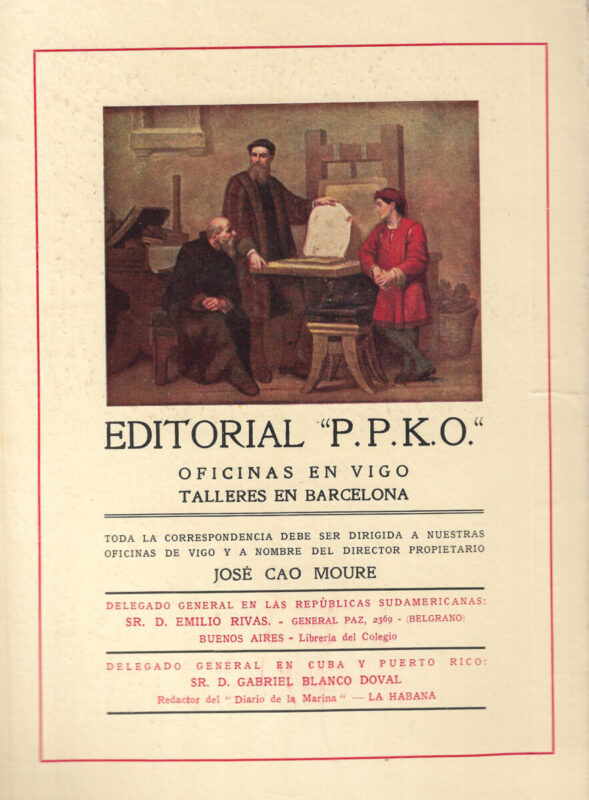 EDITORIAL "P.P.K.O."

OFICINAS EN VIGO
TALLERES EN BARCELONA

TODA LA CORRESPONDENCIA DEBE SER DIRIGIDA A NUESTRAS OFICINAS DE VIGO Y A NOMBRE DEL DIRECTOR PROPIETARIO
JOSÉ CAO MOURE

DELEGADO GENERAL EN LAS REPÚBLICAS SUDAMERICANAS:
SR. D. EMILIO RIVAS. - GENERAL PAZ, 2369 - (BELGRANO)
BUENOS AIRES - Librería del Colegio

DELEGADO GENERAL EN CUBA Y PUERTO RICO:
SR. D. GABRIEL BLANCO DOVAL
Redactor del "Diario de la Marina" — LA HABANA